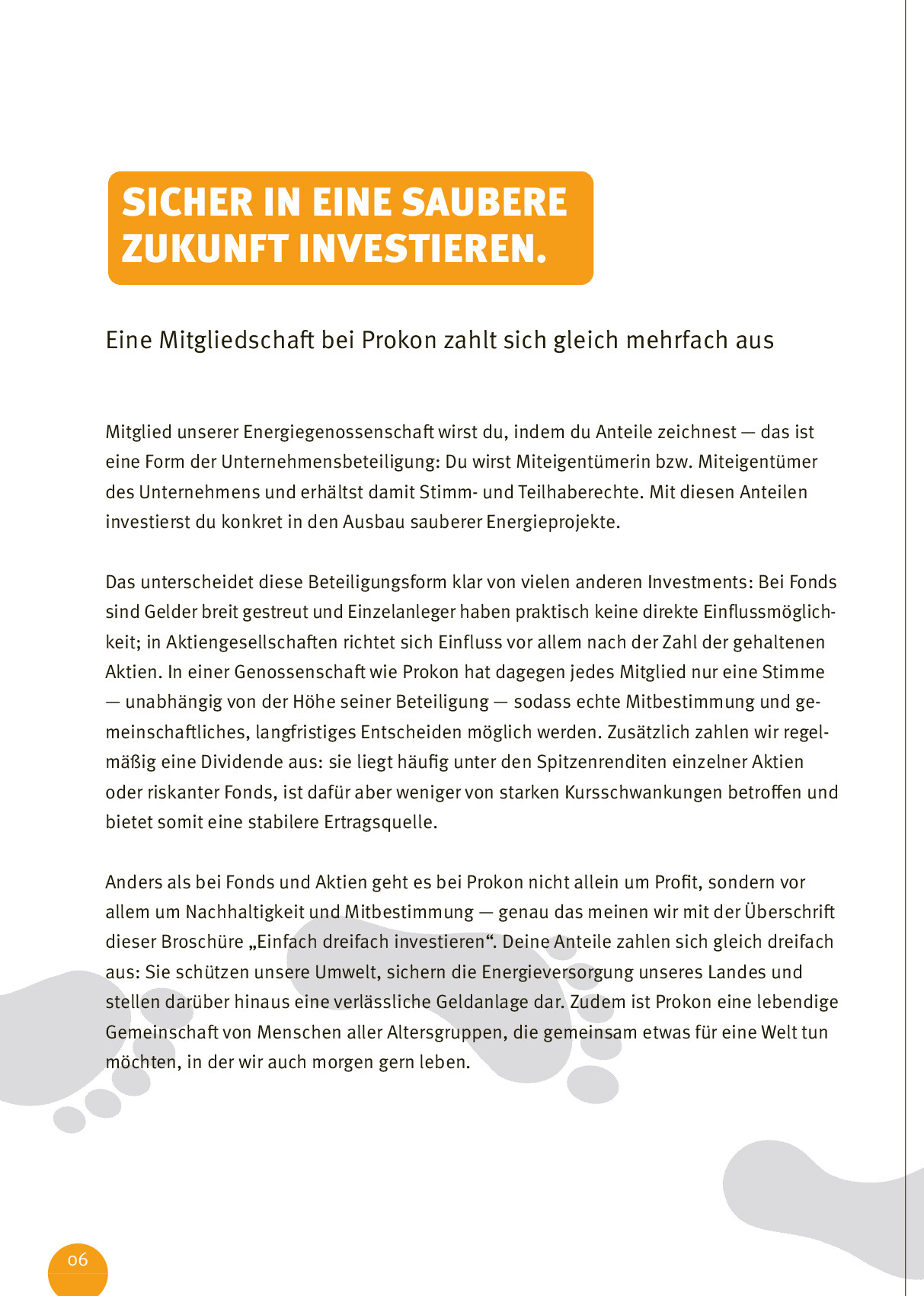 SICHER IN EINE SAUBERE ZUKUNFT INVESTIEREN.

Eine Mitgliedschaft bei Prokon zahlt sich gleich mehrfach aus

Mitglied unserer Energiegenossenschaft wirst du, indem du Anteile zeichnest — das ist eine Form der Unternehmensbeteiligung: Du wirst Miteigentümerin bzw. Miteigentümer des Unternehmens und erhältst damit Stimm- und Teilhaberechte. Mit diesen Anteilen investierst du konkret in den Ausbau sauberer Energieprojekte.

Das unterscheidet diese Beteiligungsform klar von vielen anderen Investments: Bei Fonds sind Gelder breit gestreut und Einzelanleger haben praktisch keine direkte Einflussmöglichkeit; in Aktiengesellschaften richtet sich Einfluss vor allem nach der Zahl der gehaltenen Aktien. In einer Genossenschaft wie Prokon hat dagegen jedes Mitglied nur eine Stimme — unabhängig von der Höhe seiner Beteiligung — sodass echte Mitbestimmung und gemeinschaftliches, langfristiges Entscheiden möglich werden. Zusätzlich zahlen wir regelmäßig eine Dividende aus: sie liegt häufig unter den Spitzenrenditen einzelner Aktien oder riskanter Fonds, ist dafür aber weniger von starken Kursschwankungen betroffen und bietet somit eine stabilere Ertragsquelle.

Anders als bei Fonds und Aktien geht es bei Prokon nicht allein um Profit, sondern vor allem um Nachhaltigkeit und Mitbestimmung — genau das meinen wir mit der Überschrift dieser Broschüre „Einfach dreifach investieren“. Deine Anteile zahlen sich gleich dreifach aus: Sie schützen unsere Umwelt, sichern die Energieversorgung unseres Landes und stellen darüber hinaus eine verlässliche Geldanlage dar. Zudem ist Prokon eine lebendige Gemeinschaft von Menschen aller Altersgruppen, die gemeinsam etwas für eine Welt tun möchten, in der wir auch morgen gern leben.

06